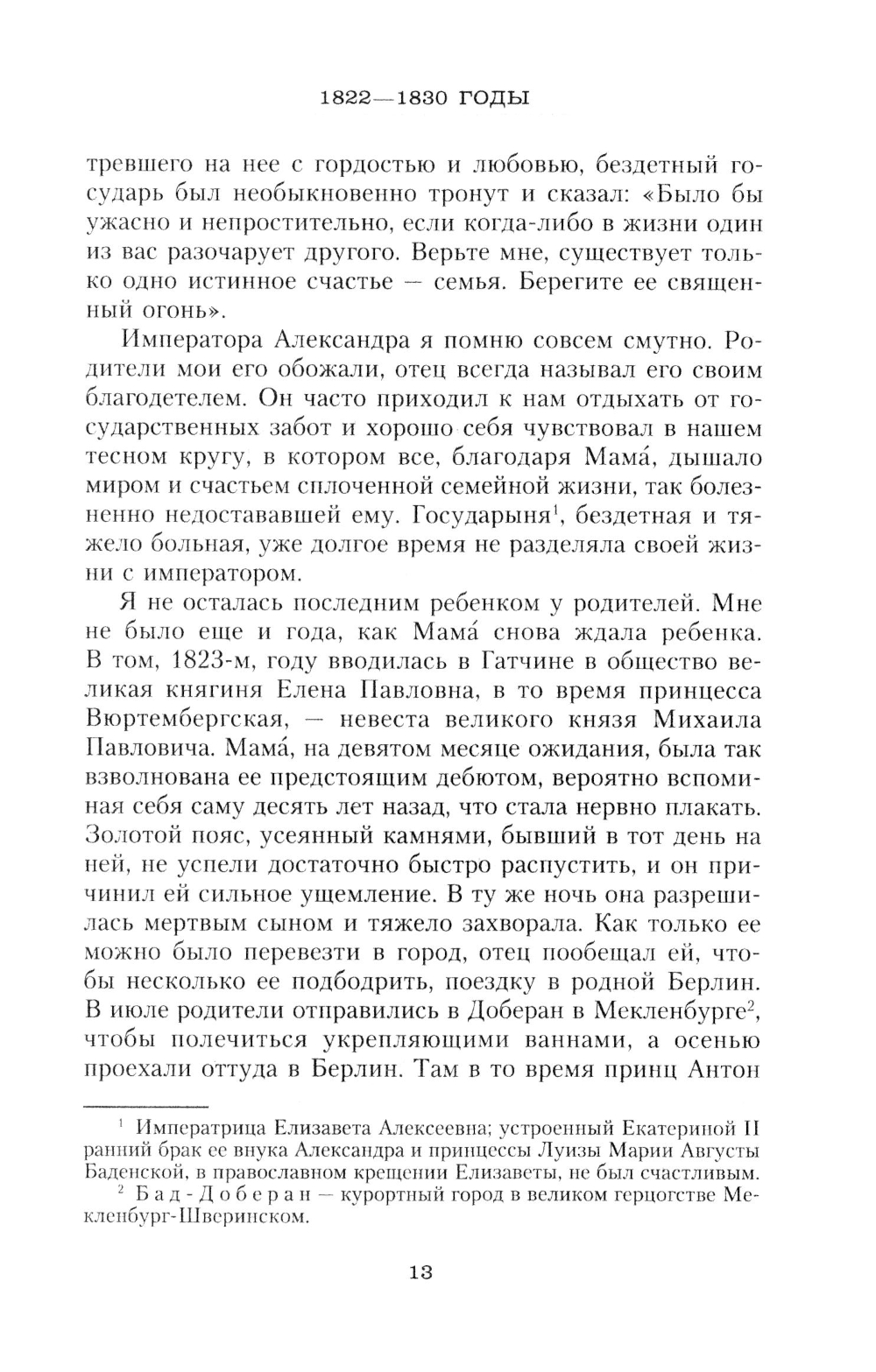 1822—1830 ГОДЫ

тревшего на нее с гордостью и любовью, бездетный государь был необыкновенно тронут и сказал: «Было бы ужасно и непростительно, если когда-либо в жизни один из вас разочарует другого. Верьте мне, существует только одно истинное счастье — семья. Берегите ее священный огонь».

Императора Александра я помню совсем смутно. Родители мои его обожали, отец всегда называл его своим благодетелем. Он часто приходил к нам отдыхать от государственных забот и хорошо себя чувствовал в нашем тесном кругу, в котором все, благодаря Мама́, дышало миром и счастьем сплоченной семейной жизни, так болезненно недостававшей ему. Государыня$^1$, бездетная и тяжело больная, уже долгое время не разделяла своей жизни с императором.

Я не осталась последним ребенком у родителей. Мне не было еще и года, как Мама́ снова ждала ребенка. В том, 1823-м, году вводилась в Гатчине в общество великая княгиня Елена Павловна, в то время принцесса Вюртембергская, — невеста великого князя Михаила Павловича. Мама́, на девятом месяце ожидания, была так взволнована ее предстоящим дебютом, вероятно вспоминая себя саму десять лет назад, что стала нервно плакать. Золотой пояс, усеянный камнями, бывший в тот день на ней, не успели достаточно быстро распустить, и он причинил ей сильное ущемление. В ту же ночь она разрешилась мертвым сыном и тяжело захворала. Как только ее можно было перевезти в город, отец пообещал ей, чтобы несколько ее подбодрить, поездку в родной Берлин. В июле родители отправились в Доберан в Мекленбурге$^2$, чтобы полечиться укрепляющими ваннами, а осенью проехали оттуда в Берлин. Там в то время принц Антон

$^1$ Императрица Елизавета Алексеевна; устроенный Екатериной II ранний брак ее внука Александра и принцессы Луизы Марии Августы Баденской, в православном крещении Елизаветы, не был счастливым.

$^2$ Бад-Доберан — курортный город в великом герцогстве Мекленбург-Шверинском.

13